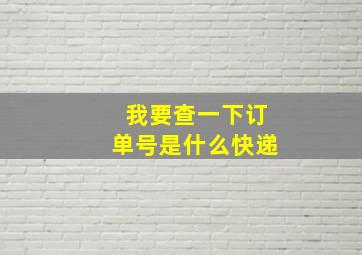 我要查一下订单号是什么快递